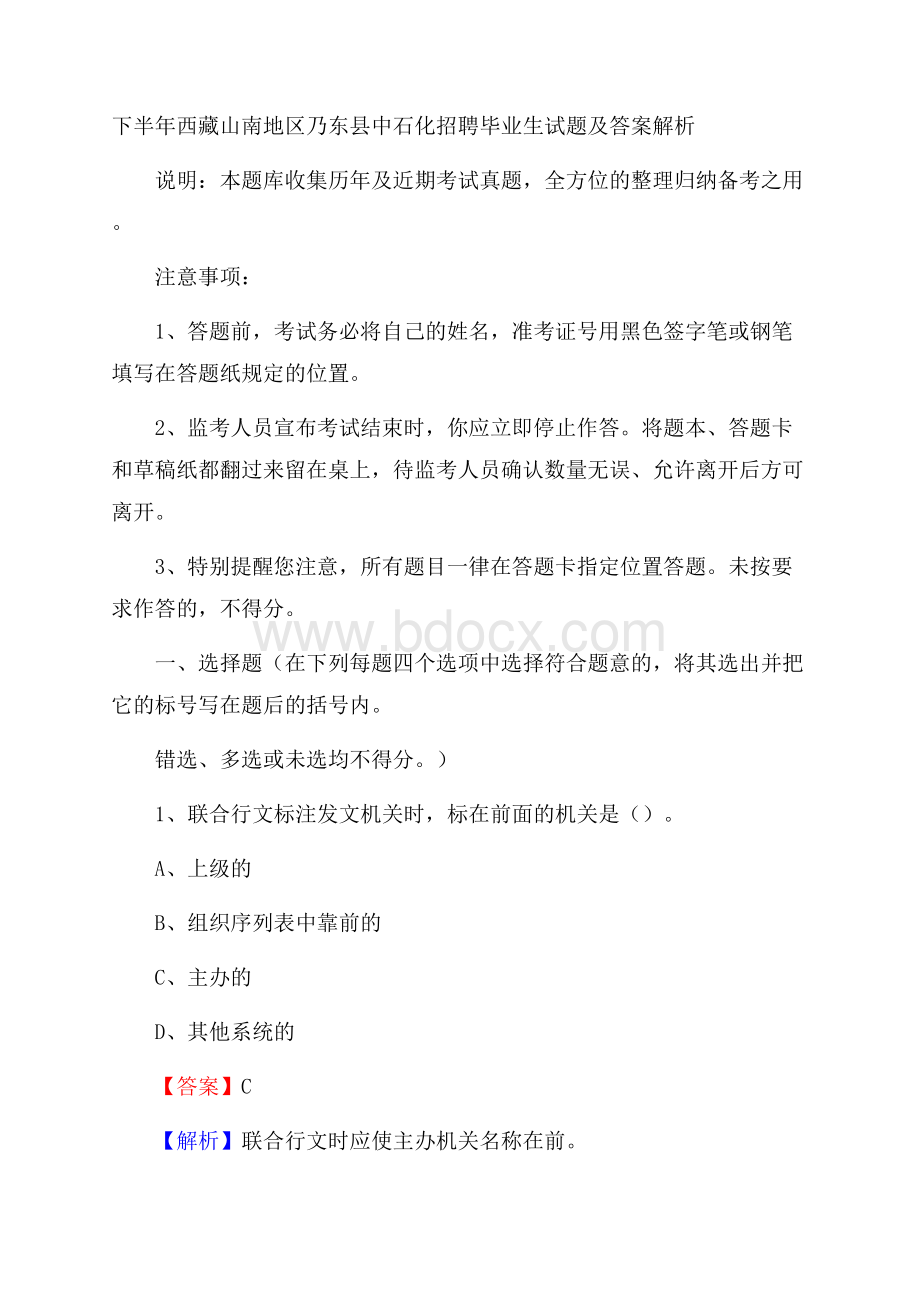 下半年西藏山南地区乃东县中石化招聘毕业生试题及答案解析

说明：本题库收集历年及近期考试真题，全方位的整理归纳备考之用。

注意事项：

1、答题前，考试务必将自己的姓名，准考证号用黑色签字笔或钢笔填写在答题纸规定的位置。

2、监考人员宣布考试结束时，你应立即停止作答。将题本、答题卡和草稿纸都翻过来留在桌上，待监考人员确认数量无误、允许离开后方可离开。

3、特别提醒您注意，所有题目一律在答题卡指定位置答题。未按要求作答的，不得分。

www.bdocx.com

一、选择题（在下列每题四个选项中选择符合题意的，将其选出并把它的标号写在题后的括号内。

错选、多选或未选均不得分。）

1、联合行文标注发文机关时，标在前面的机关是（）。

A、上级的

B、组织序列表中靠前的

C、主办的

D、其他系统的

【答案】C

【解析】联合行文时应使主办机关名称在前。